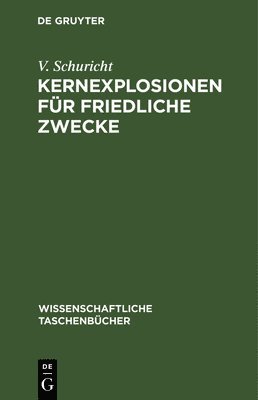 DE GRUYTER

V. Schuricht

KERNEXPLOSIONEN FÜR FRIEDLICHE ZWECKE

WISSENSCHAFTLICHE TASCHENBÜCHER

DE
G